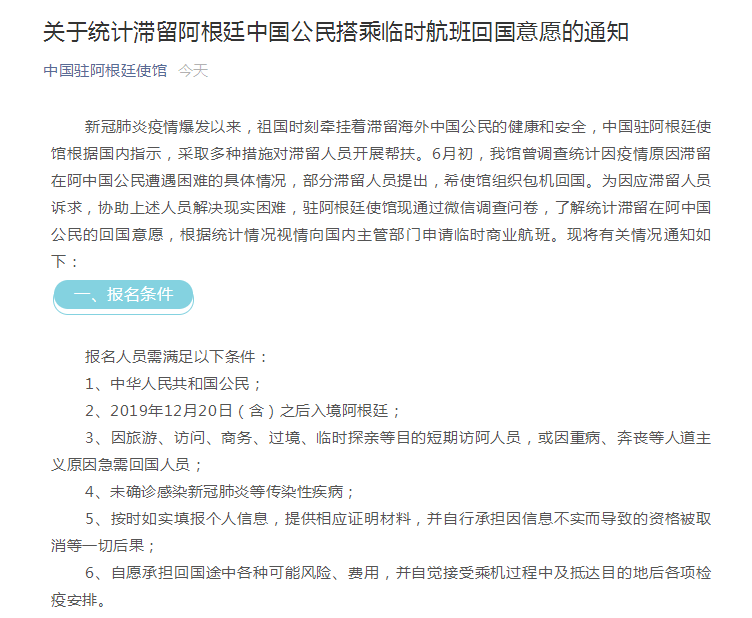 关于统计滞留阿根廷中国公民搭乘临时航班回国意愿的通知

中国驻阿根廷使馆 今天

新冠肺炎疫情爆发以来，祖国时刻牵挂着滞留海外中国公民的健康和安全，中国驻阿根廷使馆根据国内指示，采取多种措施对滞留人员开展帮扶。6月初，我馆曾调查统计因疫情原因滞留在阿中国公民遭遇困难的具体情况，部分滞留人员提出，希使馆组织包机回国。为因应滞留人员诉求，协助上述人员解决现实困难，驻阿根廷使馆现通过微信调查问卷，了解统计滞留在阿中国公民的回国意愿，根据统计情况视情向国内主管部门申请临时商业航班。现将有关情况通知如下：

一、报名条件

报名人员需满足以下条件：

1、中华人民共和国公民；

2、2019年12月20日（含）之后入境阿根廷；

3、因旅游、访问、商务、过境、临时探亲等目的短期访阿人员，或因重病、奔丧等人道主义原因急需回国人员；

4、未确诊感染新冠肺炎等传染性疾病；

5、按时如实填报个人信息，提供相应证明材料，并自行承担因信息不实而导致的资格被取消等一切后果；

6、自愿承担回国途中各种可能风险、费用，并自觉接受乘机过程中及抵达目的地后各项检疫安排。